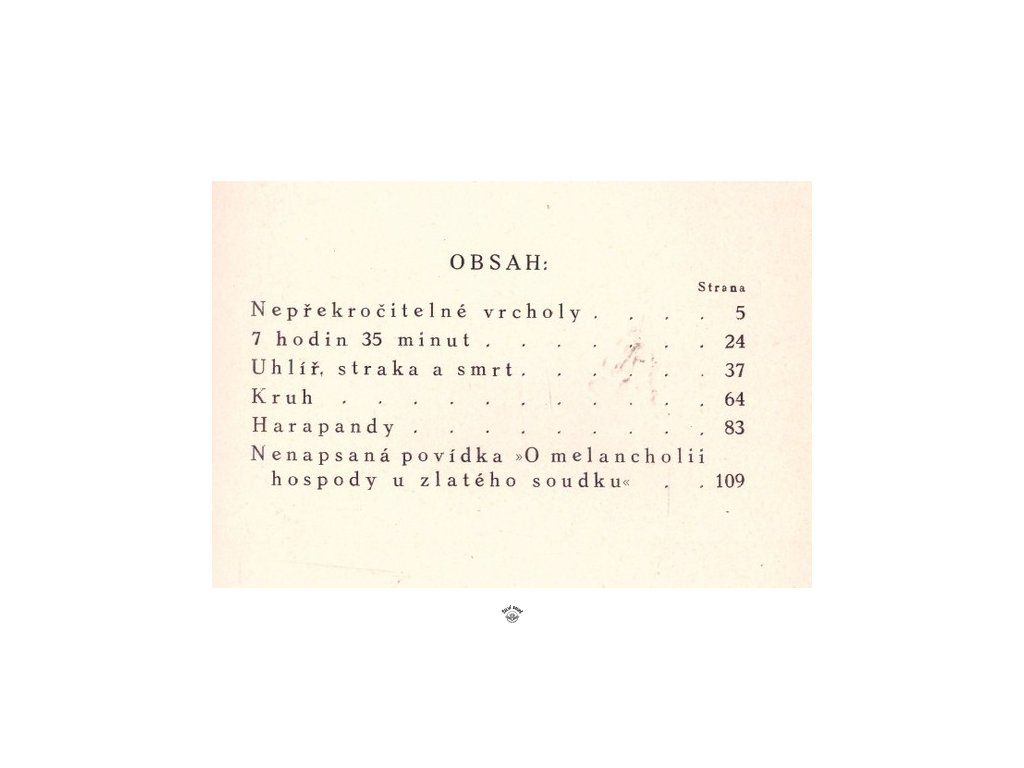 OBSAH:

Strana

Nepřekročitelné vrcholy 5

7 hodin 35 minut 24

Uhlíř, straka a smrt 37

Kruh 64

Harapandy 83

Nenapsaná povídka »O melancholii hospody u zlatého soudku« 109